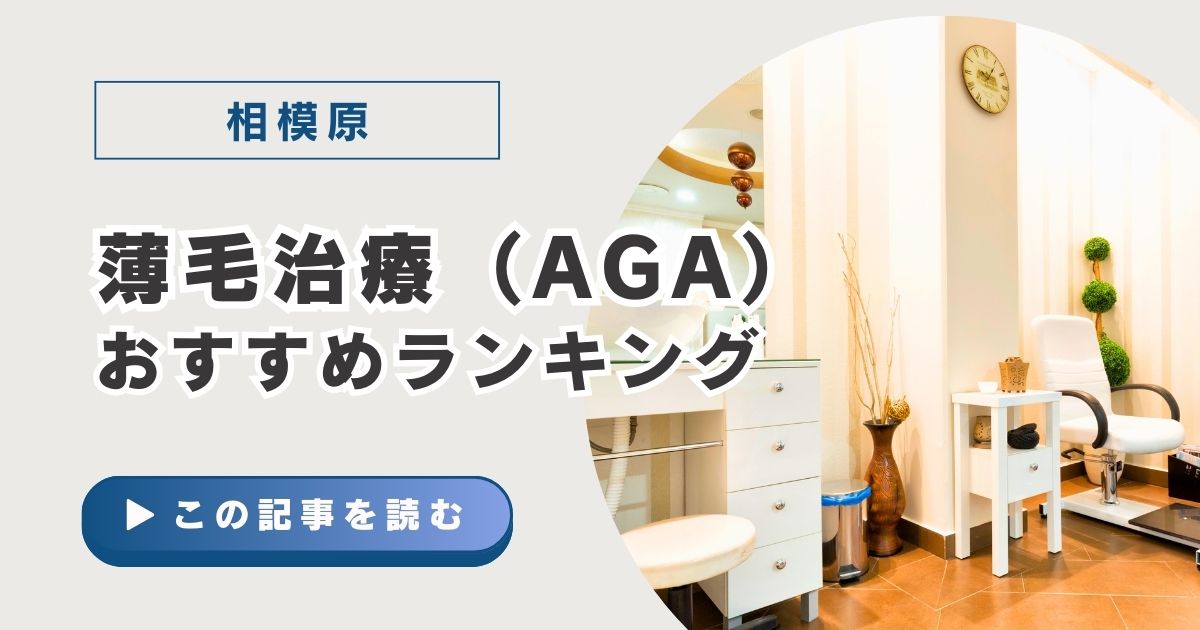 相模原

薄毛治療（AGA）
おすすめランキング

▶ この記事を読む